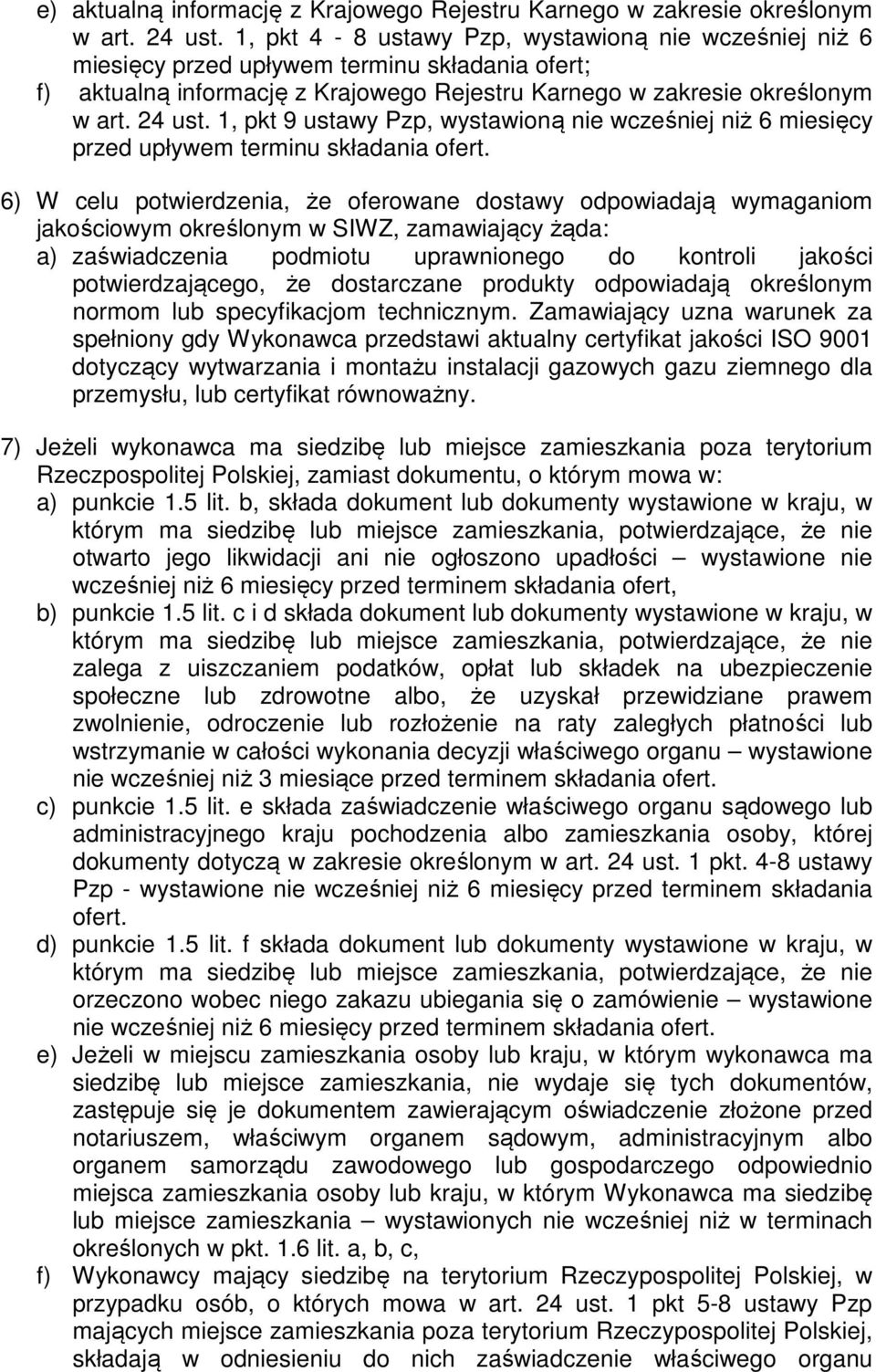 e) aktualną informację z Krajowego Rejestru Karnego w zakresie określonym w art. 24 ust. 1, pkt 4 - 8 ustawy Pzp, wystawioną nie wcześniej niż 6 miesięcy przed upływem terminu składania ofert;
f) aktualną informację z Krajowego Rejestru Karnego w zakresie określonym w art. 24 ust. 1, pkt 9 ustawy Pzp, wystawioną nie wcześniej niż 6 miesięcy przed upływem terminu składania ofert.

6) W celu potwierdzenia, że oferowane dostawy odpowiadają wymaganiom jakościowym określonym w SIWZ, zamawiający żąda:
a) zaświadczenia podmiotu uprawnionego do kontroli jakości potwierdzającego, że dostarczane produkty odpowiadają określonym normom lub specyfikacjom technicznym. Zamawiający uzna warunek za spełniony gdy Wykonawca przedstawi aktualny certyfikat jakości ISO 9001 dotyczący wytwarzania i montażu instalacji gazowych gazu ziemnego dla przemysłu, lub certyfikat równoważny.

7) Jeżeli wykonawca ma siedzibę lub miejsce zamieszkania poza terytorium Rzeczpospolitej Polskiej, zamiast dokumentu, o którym mowa w:
a) punkcie 1.5 lit. b, składa dokument lub dokumenty wystawione w kraju, w którym ma siedzibę lub miejsce zamieszkania, potwierdzające, że nie otwarto jego likwidacji ani nie ogłoszono upadłości – wystawione nie wcześniej niż 6 miesięcy przed terminem składania ofert,
b) punkcie 1.5 lit. c i d składa dokument lub dokumenty wystawione w kraju, w którym ma siedzibę lub miejsce zamieszkania, potwierdzające, że nie zalega z uiszczaniem podatków, opłat lub składek na ubezpieczenie społeczne lub zdrowotne albo, że uzyskał przewidziane prawem zwolnienie, odroczenie lub rozłożenie na raty zaległych płatności lub wstrzymanie w całości wykonania decyzji właściwego organu – wystawione nie wcześniej niż 3 miesiące przed terminem składania ofert.
c) punkcie 1.5 lit. e składa zaświadczenie właściwego organu sądowego lub administracyjnego kraju pochodzenia albo zamieszkania osoby, której dokumenty dotyczą w zakresie określonym w art. 24 ust. 1 pkt. 4-8 ustawy Pzp - wystawione nie wcześniej niż 6 miesięcy przed terminem składania ofert.
d) punkcie 1.5 lit. f składa dokument lub dokumenty wystawione w kraju, w którym ma siedzibę lub miejsce zamieszkania, potwierdzające, że nie orzeczono wobec niego zakazu ubiegania się o zamówienie – wystawione nie wcześniej niż 6 miesięcy przed terminem składania ofert.
e) Jeżeli w miejscu zamieszkania osoby lub kraju, w którym wykonawca ma siedzibę lub miejsce zamieszkania, nie wydaje się tych dokumentów, zastępuje się je dokumentem zawierającym oświadczenie złożone przed notariuszem, właściwym organem sądowym, administracyjnym albo organem samorządu zawodowego lub gospodarczego odpowiednio miejsca zamieszkania osoby lub kraju, w którym Wykonawca ma siedzibę lub miejsce zamieszkania – wystawionych nie wcześniej niż w terminach określonych w pkt. 1.6 lit. a, b, c,
f) Wykonawcy mający siedzibę na terytorium Rzeczypospolitej Polskiej, w przypadku osób, o których mowa w art. 24 ust. 1 pkt 5-8 ustawy Pzp mających miejsce zamieszkania poza terytorium Rzeczypospolitej Polskiej, składają w odniesieniu do nich zaświadczenie właściwego organu